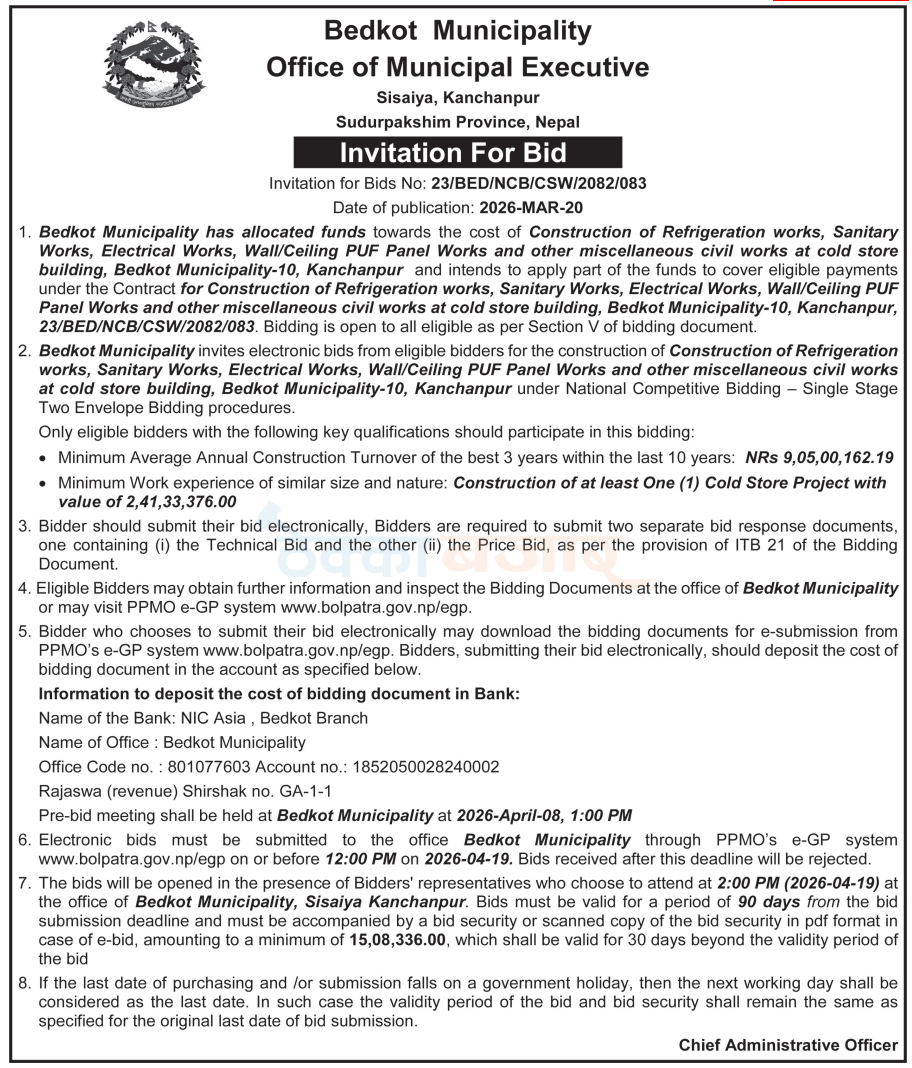 Bedkot Municipality
Office of Municipal Executive
Sisaiya, Kanchanpur
Sudurpakshim Province, Nepal

Invitation For Bid

Invitation for Bids No: 23/BED/NCB/CSW/2082/083
Date of publication: 2026-MAR-20

1. Bedkot Municipality has allocated funds towards the cost of Construction of Refrigeration works, Sanitary Works, Electrical Works, Wall/Ceiling PUF Panel Works and other miscellaneous civil works at cold store building, Bedkot Municipality-10, Kanchanpur and intends to apply part of the funds to cover eligible payments under the Contract for Construction of Refrigeration works, Sanitary Works, Electrical Works, Wall/Ceiling PUF Panel Works and other miscellaneous civil works at cold store building, Bedkot Municipality-10, Kanchanpur, 23/BED/NCB/CSW/2082/083. Bidding is open to all eligible as per Section V of bidding document.

2. Bedkot Municipality invites electronic bids from eligible bidders for the construction of Construction of Refrigeration works, Sanitary Works, Electrical Works, Wall/Ceiling PUF Panel Works and other miscellaneous civil works at cold store building, Bedkot Municipality-10, Kanchanpur under National Competitive Bidding – Single Stage Two Envelope Bidding procedures.

Only eligible bidders with the following key qualifications should participate in this bidding:

• Minimum Average Annual Construction Turnover of the best 3 years within the last 10 years: NRs 9,05,00,162.19
• Minimum Work experience of similar size and nature: Construction of at least One (1) Cold Store Project with value of 2,41,33,376.00

3. Bidder should submit their bid electronically, Bidders are required to submit two separate bid response documents, one containing (i) the Technical Bid and the other (ii) the Price Bid, as per the provision of ITB 21 of the Bidding Document.

4. Eligible Bidders may obtain further information and inspect the Bidding Documents at the office of Bedkot Municipality or may visit PPMO e-GP system www.bolpatra.gov.np/egp.

5. Bidder who chooses to submit their bid electronically may download the bidding documents for e-submission from PPMO's e-GP system www.bolpatra.gov.np/egp. Bidders, submitting their bid electronically, should deposit the cost of bidding document in the account as specified below.

Information to deposit the cost of bidding document in Bank:
Name of the Bank: NIC Asia , Bedkot Branch
Name of Office : Bedkot Municipality
Office Code no. : 801077603 Account no.: 1852050028240002
Rajaswa (revenue) Shirshak no. GA-1-1
Pre-bid meeting shall be held at Bedkot Municipality at 2026-April-08, 1:00 PM

6. Electronic bids must be submitted to the office Bedkot Municipality through PPMO's e-GP system www.bolpatra.gov.np/egp on or before 12:00 PM on 2026-04-19. Bids received after this deadline will be rejected.

7. The bids will be opened in the presence of Bidders' representatives who choose to attend at 2:00 PM (2026-04-19) at the office of Bedkot Municipality, Sisaiya Kanchanpur. Bids must be valid for a period of 90 days from the bid submission deadline and must be accompanied by a bid security or scanned copy of the bid security in pdf format in case of e-bid, amounting to a minimum of 15,08,336.00, which shall be valid for 30 days beyond the validity period of the bid

8. If the last date of purchasing and /or submission falls on a government holiday, then the next working day shall be considered as the last date. In such case the validity period of the bid and bid security shall remain the same as specified for the original last date of bid submission.

Chief Administrative Officer